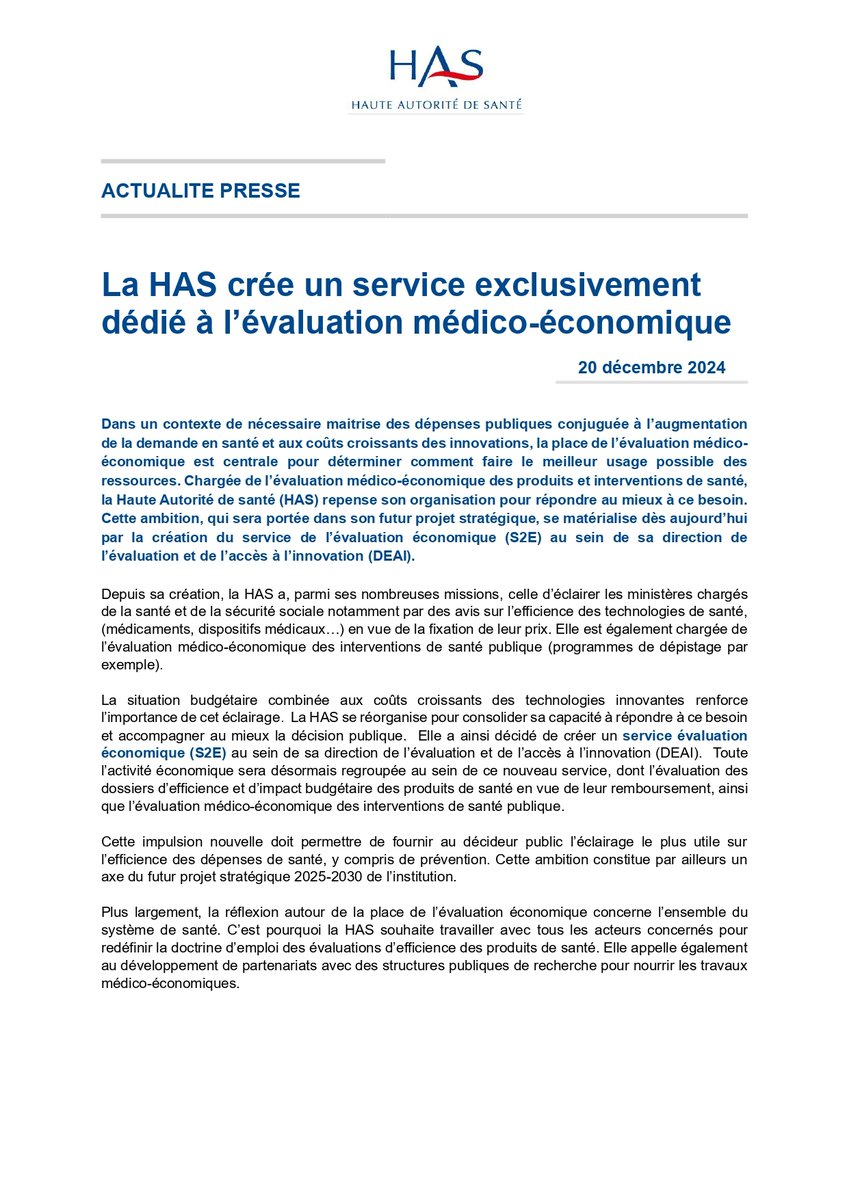 HAS
HAUTE AUTORITÉ DE SANTÉ

ACTUALITE PRESSE

La HAS crée un service exclusivement dédié à l'évaluation médico-économique

20 décembre 2024

Dans un contexte de nécessaire maitrise des dépenses publiques conjuguée à l'augmentation de la demande en santé et aux coûts croissants des innovations, la place de l'évaluation médico-économique est centrale pour déterminer comment faire le meilleur usage possible des ressources. Chargée de l'évaluation médico-économique des produits et interventions de santé, la Haute Autorité de santé (HAS) repense son organisation pour répondre au mieux à ce besoin. Cette ambition, qui sera portée dans son futur projet stratégique, se matérialise dès aujourd'hui par la création du service de l'évaluation économique (S2E) au sein de sa direction de l'évaluation et de l'accès à l'innovation (DEAI).

Depuis sa création, la HAS a, parmi ses nombreuses missions, celle d'éclairer les ministères chargés de la santé et de la sécurité sociale notamment par des avis sur l'efficience des technologies de santé, (médicaments, dispositifs médicaux…) en vue de la fixation de leur prix. Elle est également chargée de l'évaluation médico-économique des interventions de santé publique (programmes de dépistage par exemple).

La situation budgétaire combinée aux coûts croissants des technologies innovantes renforce l'importance de cet éclairage. La HAS se réorganise pour consolider sa capacité à répondre à ce besoin et accompagner au mieux la décision publique. Elle a ainsi décidé de créer un service évaluation économique (S2E) au sein de sa direction de l'évaluation et de l'accès à l'innovation (DEAI). Toute l'activité économique sera désormais regroupée au sein de ce nouveau service, dont l'évaluation des dossiers d'efficience et d'impact budgétaire des produits de santé en vue de leur remboursement, ainsi que l'évaluation médico-économique des interventions de santé publique.

Cette impulsion nouvelle doit permettre de fournir au décideur public l'éclairage le plus utile sur l'efficience des dépenses de santé, y compris de prévention. Cette ambition constitue par ailleurs un axe du futur projet stratégique 2025-2030 de l'institution.

Plus largement, la réflexion autour de la place de l'évaluation économique concerne l'ensemble du système de santé. C'est pourquoi la HAS souhaite travailler avec tous les acteurs concernés pour redéfinir la doctrine d'emploi des évaluations d'efficience des produits de santé. Elle appelle également au développement de partenariats avec des structures publiques de recherche pour nourrir les travaux médico-économiques.